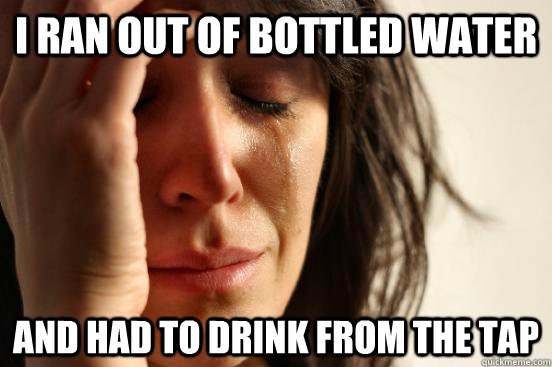 I RAN OUT OF BOTTLED WATER

AND HAD TO DRINK FROM THE TAP

quickmeme.com